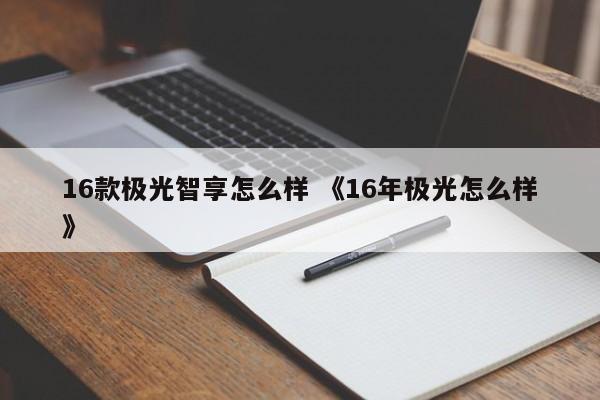 16款极光智享怎么样 《16年极光怎么样》